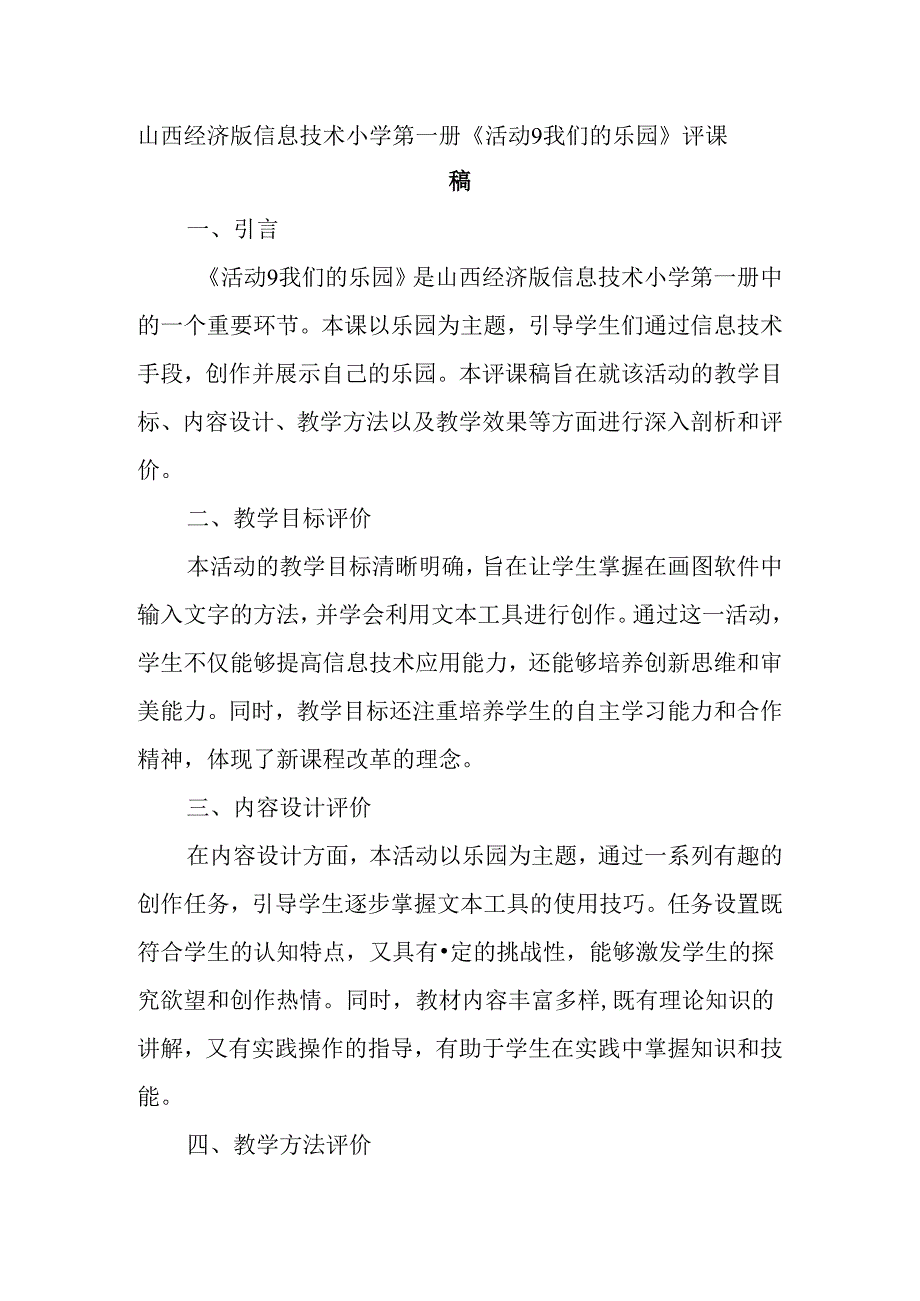 山西经济版信息技术小学第一册《活动9我们的乐园》评课稿

一、引言

《活动9我们的乐园》是山西经济版信息技术小学第一册中的一个重要环节。本课以乐园为主题，引导学生们通过信息技术手段，创作并展示自己的乐园。本评课稿旨在就该活动的教学目标、内容设计、教学方法以及教学效果等方面进行深入剖析和评价。

二、教学目标评价

本活动的教学目标清晰明确，旨在让学生掌握在画图软件中输入文字的方法，并学会利用文本工具进行创作。通过这一活动，学生不仅能够提高信息技术应用能力，还能够培养创新思维和审美能力。同时，教学目标还注重培养学生的自主学习能力和合作精神，体现了新课程改革的理念。

三、内容设计评价

在内容设计方面，本活动以乐园为主题，通过一系列有趣的创作任务，引导学生逐步掌握文本工具的使用技巧。任务设置既符合学生的认知特点，又具有•定的挑战性，能够激发学生的探究欲望和创作热情。同时，教材内容丰富多样，既有理论知识的讲解，又有实践操作的指导，有助于学生在实践中掌握知识和技能。

四、教学方法评价